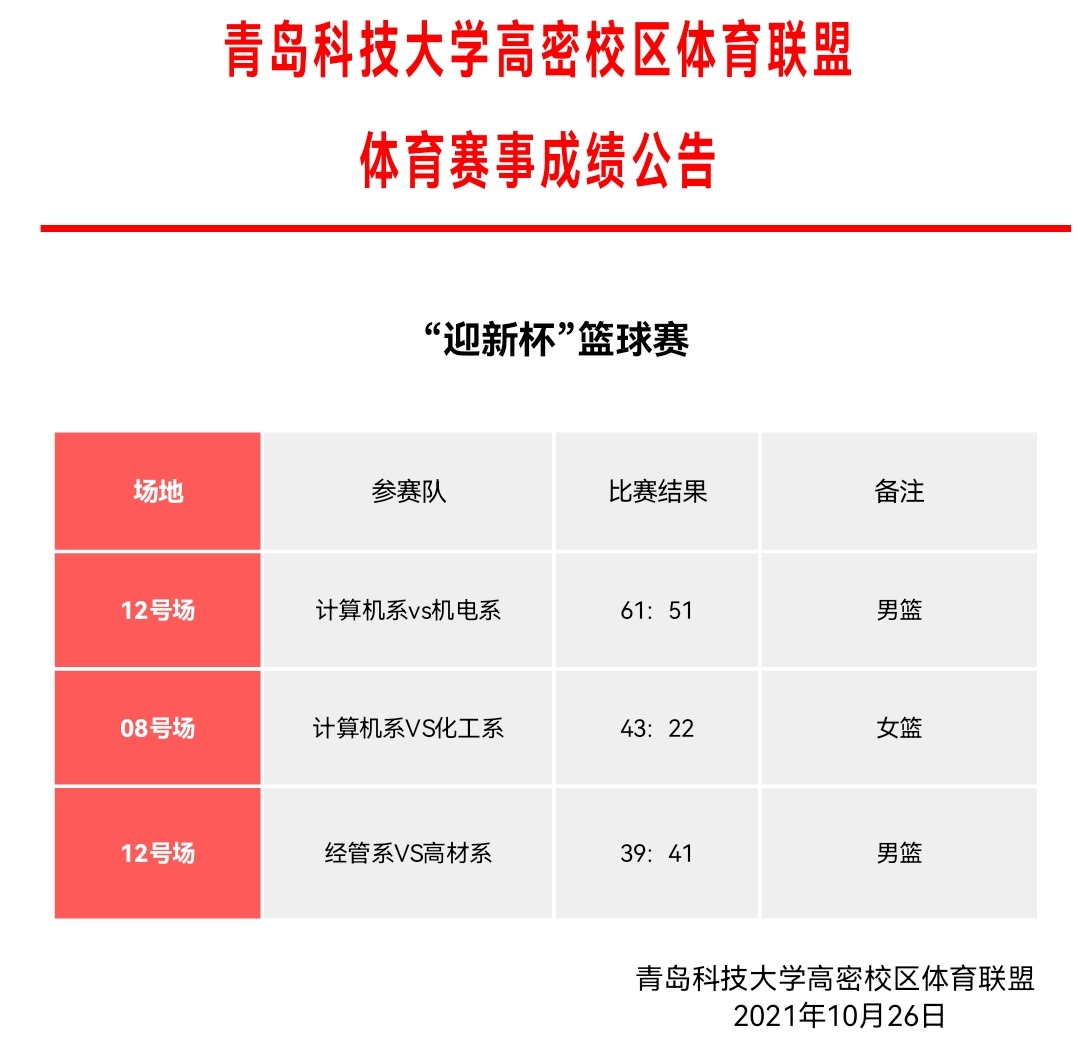 青岛科技大学高密校区体育联盟

体育赛事成绩公告

“迎新杯”篮球赛

| 场地 | 参赛队 | 比赛结果 | 备注 |
|---|---|---|---|
| 12号场 | 计算机系vs机电系 | 61:51 | 男篮 |
| 08号场 | 计算机系VS化工系 | 43:22 | 女篮 |
| 12号场 | 经管系VS高材系 | 39:41 | 男篮 |

青岛科技大学高密校区体育联盟
2021年10月26日